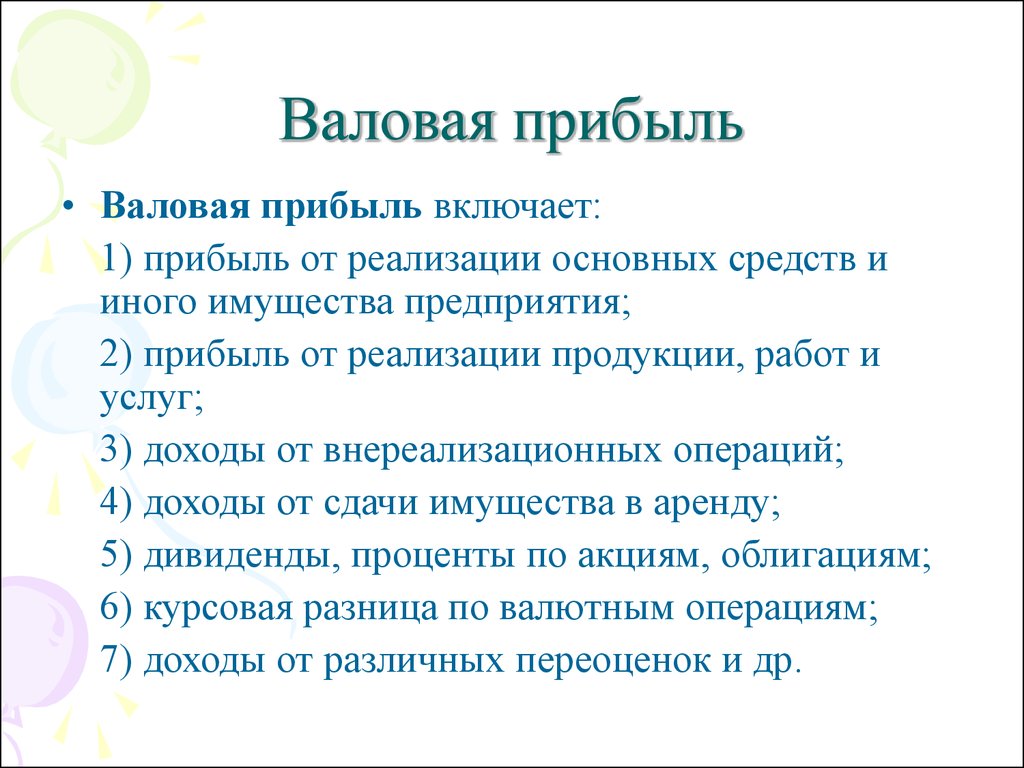 Валовая прибыль

• Валовая прибыль включает:

1) прибыль от реализации основных средств и иного имущества предприятия;

2) прибыль от реализации продукции, работ и услуг;

3) доходы от внереализационных операций;

4) доходы от сдачи имущества в аренду;

5) дивиденды, проценты по акциям, облигациям;

6) курсовая разница по валютным операциям;

7) доходы от различных переоценок и др.